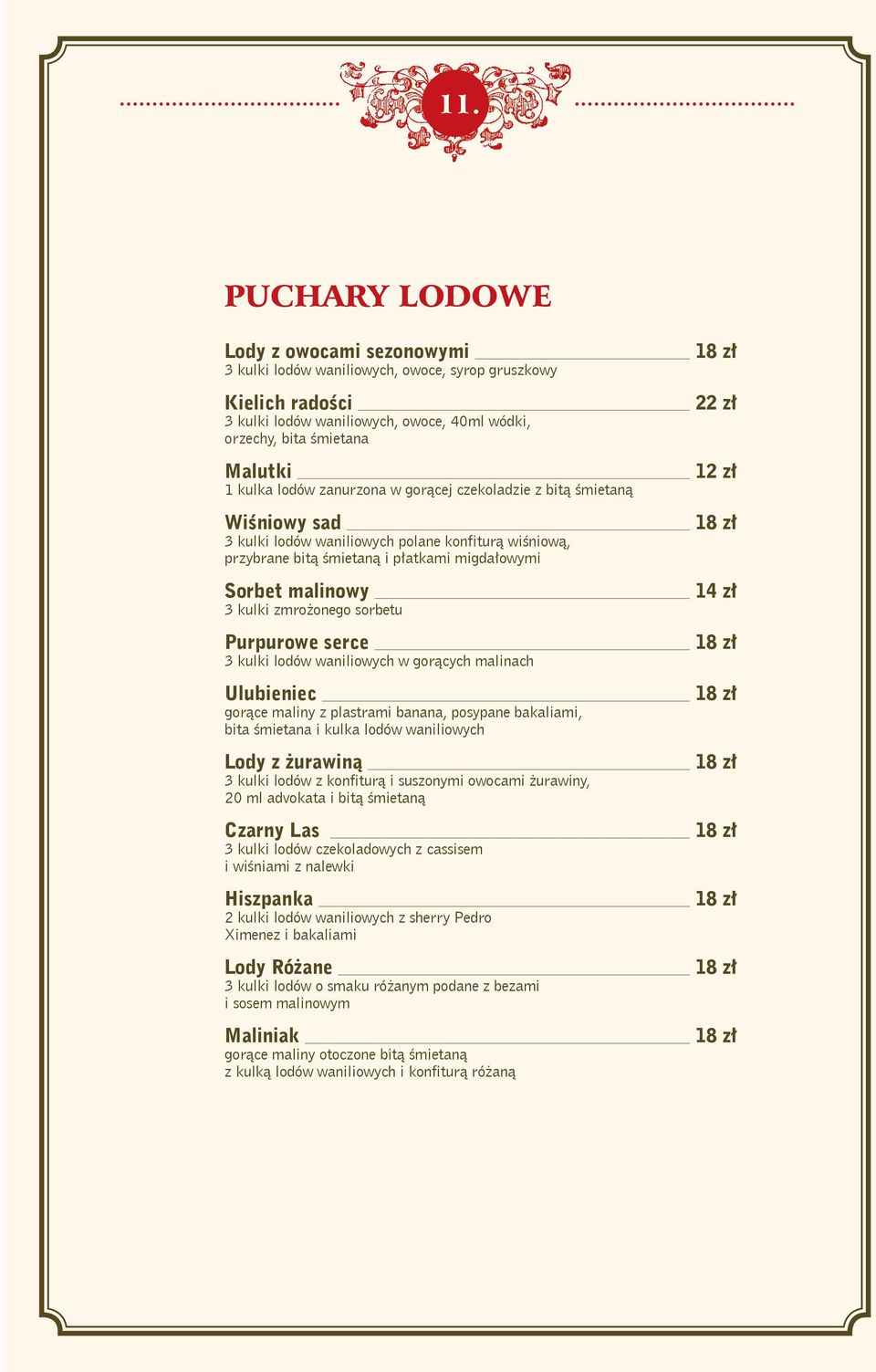 11.

PUCHARY LODOWE

Lody z owocami sezonowymi 18 zł
3 kulki lodów waniliowych, owoce, syrop gruszkowy

Kielich radości 22 zł
3 kulki lodów waniliowych, owoce, 40ml wódki, orzechy, bita śmietana

Malutki 12 zł
1 kulka lodów zanurzona w gorącej czekoladzie z bitą śmietaną

Wiśniowy sad 18 zł
3 kulki lodów waniliowych polane konfiturą wiśniową, przybrane bitą śmietaną i płatkami migdałowymi

Sorbet malinowy 14 zł
3 kulki zmrożonego sorbetu

Purpurowe serce 18 zł
3 kulki lodów waniliowych w gorących malinach

Ulubieniec 18 zł
gorące maliny z plastrami banana, posypane bakaliami, bita śmietana i kulka lodów waniliowych

Lody z żurawiną 18 zł
3 kulki lodów z konfiturą i suszonymi owocami żurawiny, 20 ml advokata i bitą śmietaną

Czarny Las 18 zł
3 kulki lodów czekoladowych z cassisem i wiśniami z nalewki

Hiszpanka 18 zł
2 kulki lodów waniliowych z sherry Pedro Ximenez i bakaliami

Lody Różane 18 zł
3 kulki lodów o smaku różanym podane z bezami i sosem malinowym

Maliniak 18 zł
gorące maliny otoczone bitą śmietaną z kulką lodów waniliowych i konfiturą różaną